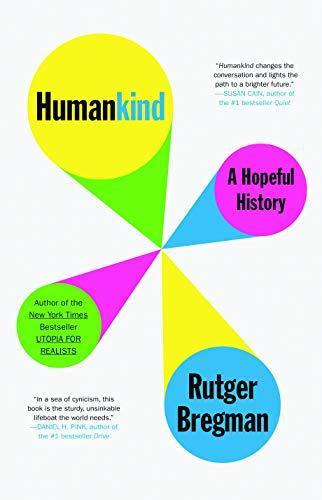 Humankind

"Humankind changes the conversation and lights the path to a brighter future."
—SUSAN CAIN, author of the #1 bestseller Quiet

A Hopeful History

Author of the New York Times Bestseller UTOPIA FOR REALISTS

Rutger Bregman

"In a sea of cynicism, this book is the sturdy, unsinkable lifeboat the world needs."
—DANIEL H. PINK, author of the #1 bestseller Drive